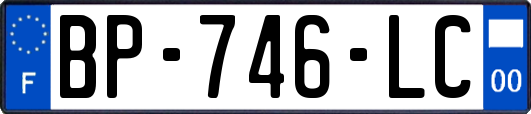 F
BP-746-LC
00